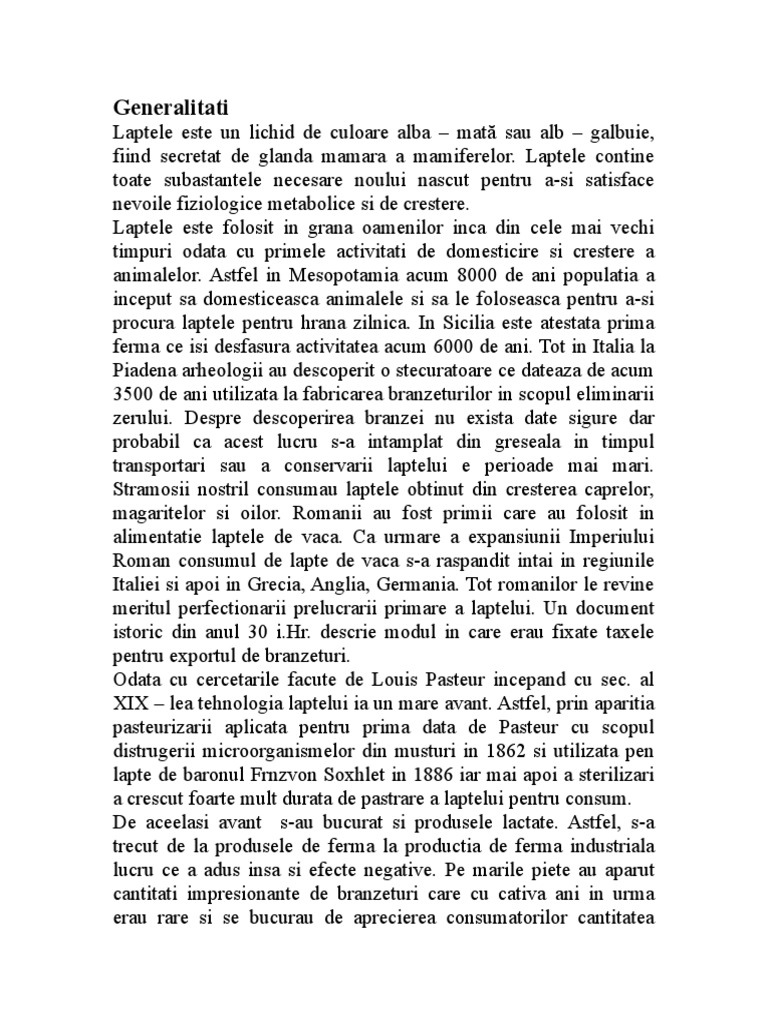 Generalitati

Laptele este un lichid de culoare alba – mată sau alb – galbuie, fiind secretat de glanda mamara a mamiferelor. Laptele contine toate subastantele necesare noului nascut pentru a-si satisface nevoile fiziologice metabolice si de crestere.

Laptele este folosit in grana oamenilor inca din cele mai vechi timpuri odata cu primele activitati de domesticire si crestere a animalelor. Astfel in Mesopotamia acum 8000 de ani populatia a inceput sa domesticeasca animalele si sa le foloseasca pentru a-si procura laptele pentru hrana zilnica. In Sicilia este atestata prima ferma ce isi desfasura activitatea acum 6000 de ani. Tot in Italia la Piadena arheologii au descoperit o stecuratoare ce dateaza de acum 3500 de ani utilizata la fabricarea branzeturilor in scopul eliminarii zerului. Despre descoperirea branzei nu exista date sigure dar probabil ca acest lucru s-a intamplat din greseala in timpul transportari sau a conservarii laptelui e perioade mai mari. Stramosii nostril consumau laptele obtinut din cresterea caprelor, magaritelor si oilor. Romanii au fost primii care au folosit in alimentatie laptele de vaca. Ca urmare a expansiunii Imperiului Roman consumul de lapte de vaca s-a raspandit intai in regiunile Italiei si apoi in Grecia, Anglia, Germania. Tot romanilor le revine meritul perfectionarii prelucrarii primare a laptelui. Un document istoric din anul 30 i.Hr. descrie modul in care erau fixate taxele pentru exportul de branzeturi.

Odata cu cercetarile facute de Louis Pasteur incepand cu sec. al XIX – lea tehnologia laptelui ia un mare avant. Astfel, prin aparitia pasteurizarii aplicata pentru prima data de Pasteur cu scopul distrugerii microorganismelor din musturi in 1862 si utilizata pen lapte de baronul Frnzvon Soxhlet in 1886 iar mai apoi a sterilizari a crescut foarte mult durata de pastrare a laptelui pentru consum.

De aceelasi avant s-au bucurat si produsele lactate. Astfel, s-a trecut de la produsele de ferma la productia de ferma industriala lucru ce a adus insa si efecte negative. Pe marile piete au aparut cantitati impresionante de branzeturi care cu cativa ani in urma erau rare si se bucurau de aprecierea consumatorilor cantitatea